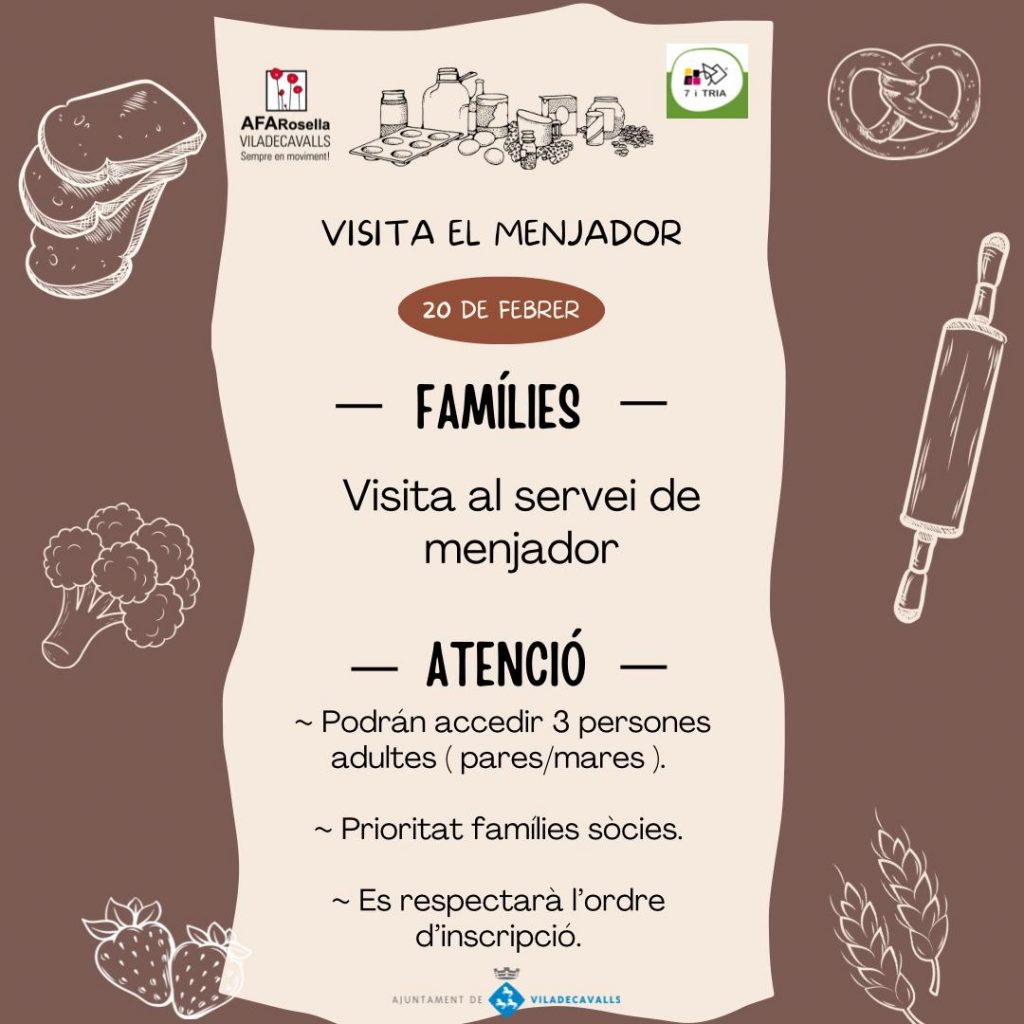 AFARosella
VILADECAVALLS
Sempre en moviment!

7 i TRIA

VISITA EL MENJADOR

20 DE FEBRER

— FAMÍLIES —

Visita al servei de menjador

— ATENCIÓ —

~ Podrán accedir 3 persones adultes ( pares/mares ).

~ Prioritat famílies sòcies.

~ Es respectarà l'ordre d'inscripció.

AJUNTAMENT DE VILADECAVALLS